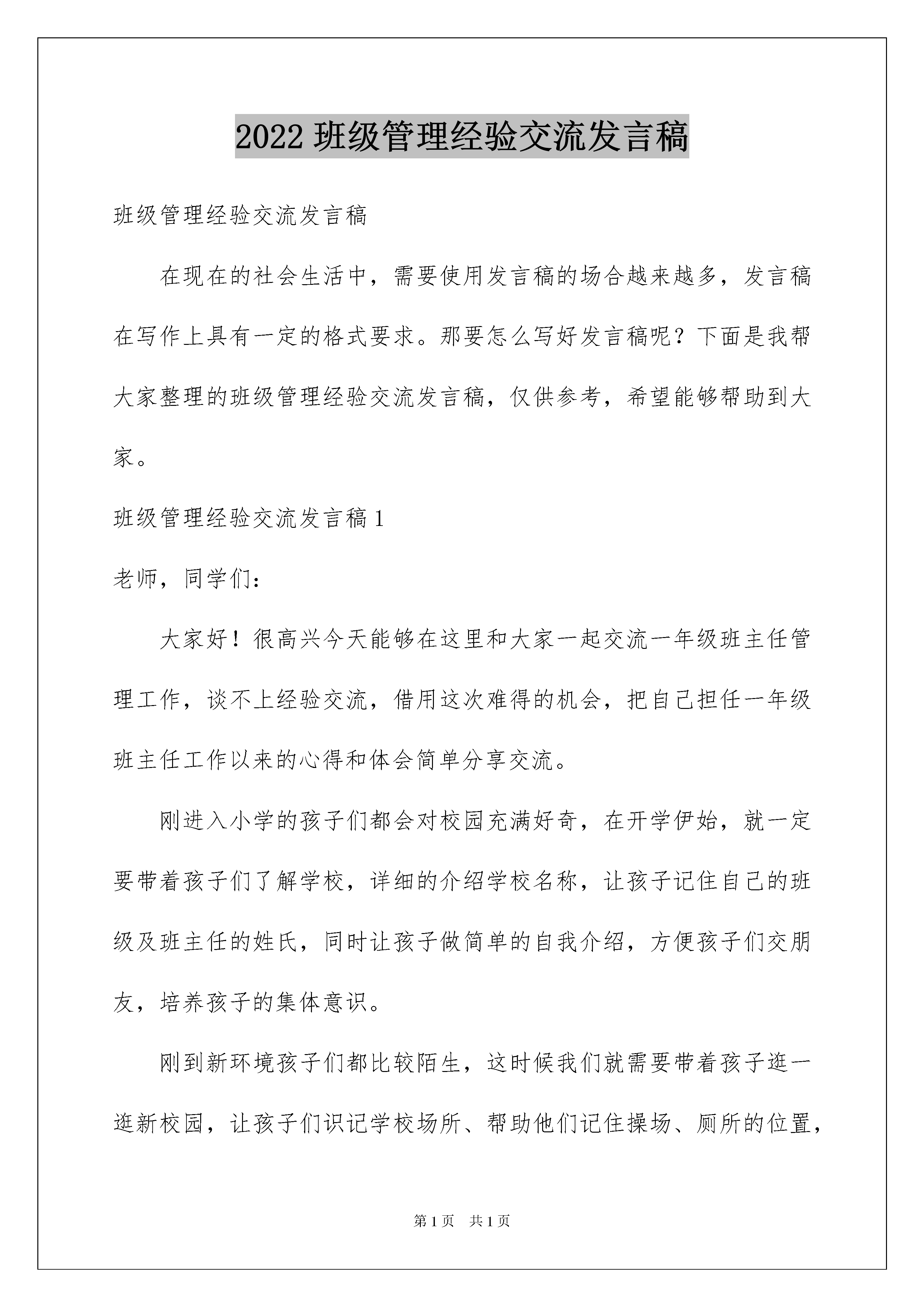 2022 班级管理经验交流发言稿

班级管理经验交流发言稿

在现在的社会生活中，需要使用发言稿的场合越来越多，发言稿在写作上具有一定的格式要求。那要怎么写好发言稿呢？下面是我帮大家整理的班级管理经验交流发言稿，仅供参考，希望能够帮助到大家。

班级管理经验交流发言稿 1

老师，同学们：

大家好！很高兴今天能够在这里和大家一起交流一年级班主任管理工作，谈不上经验交流，借用这次难得的机会，把自己担任一年级班主任工作以来的心得和体会简单分享交流。

刚进入小学的孩子们都会对校园充满好奇，在开学伊始，就一定要带着孩子们了解学校，详细的介绍学校名称，让孩子记住自己的班级及班主任的姓氏，同时让孩子做简单的自我介绍，方便孩子们交朋友，培养孩子的集体意识。

刚到新环境孩子们都比较陌生，这时候我们就需要带着孩子逛一逛新校园，让孩子们识记学校场所、帮助他们记住操场、厕所的位置，

第 1 页 共 1 页